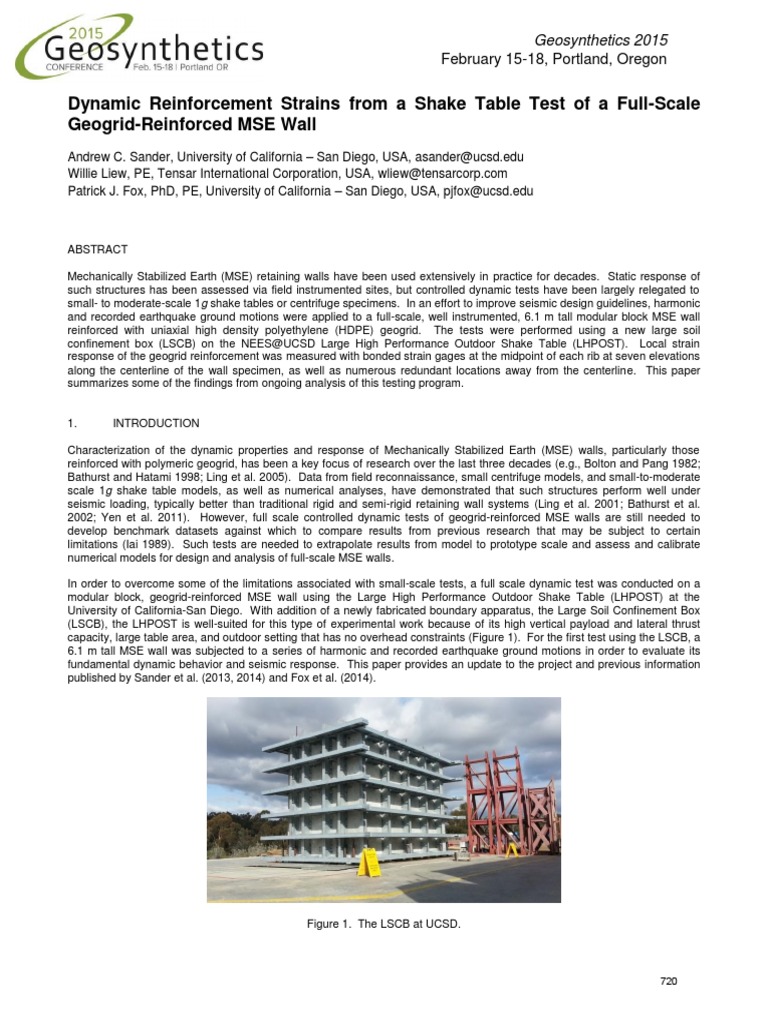 2015 Geosynthetics CONFERENCE Feb. 15-18 | Portland OR

Geosynthetics 2015
February 15-18, Portland, Oregon

Dynamic Reinforcement Strains from a Shake Table Test of a Full-Scale Geogrid-Reinforced MSE Wall

Andrew C. Sander, University of California – San Diego, USA, asander@ucsd.edu
Willie Liew, PE, Tensar International Corporation, USA, wliew@tensarcorp.com
Patrick J. Fox, PhD, PE, University of California – San Diego, USA, pjfox@ucsd.edu

ABSTRACT

Mechanically Stabilized Earth (MSE) retaining walls have been used extensively in practice for decades. Static response of such structures has been assessed via field instrumented sites, but controlled dynamic tests have been largely relegated to small- to moderate-scale 1$g$ shake tables or centrifuge specimens. In an effort to improve seismic design guidelines, harmonic and recorded earthquake ground motions were applied to a full-scale, well instrumented, 6.1 m tall modular block MSE wall reinforced with uniaxial high density polyethylene (HDPE) geogrid. The tests were performed using a new large soil confinement box (LSCB) on the NEES@UCSD Large High Performance Outdoor Shake Table (LHPOST). Local strain response of the geogrid reinforcement was measured with bonded strain gages at the midpoint of each rib at seven elevations along the centerline of the wall specimen, as well as numerous redundant locations away from the centerline. This paper summarizes some of the findings from ongoing analysis of this testing program.

1. INTRODUCTION

Characterization of the dynamic properties and response of Mechanically Stabilized Earth (MSE) walls, particularly those reinforced with polymeric geogrid, has been a key focus of research over the last three decades (e.g., Bolton and Pang 1982; Bathurst and Hatami 1998; Ling et al. 2005). Data from field reconnaissance, small centrifuge models, and small-to-moderate scale 1$g$ shake table models, as well as numerical analyses, have demonstrated that such structures perform well under seismic loading, typically better than traditional rigid and semi-rigid retaining wall systems (Ling et al. 2001; Bathurst et al. 2002; Yen et al. 2011). However, full scale controlled dynamic tests of geogrid-reinforced MSE walls are still needed to develop benchmark datasets against which to compare results from previous research that may be subject to certain limitations (Iai 1989). Such tests are needed to extrapolate results from model to prototype scale and assess and calibrate numerical models for design and analysis of full-scale MSE walls.

In order to overcome some of the limitations associated with small-scale tests, a full scale dynamic test was conducted on a modular block, geogrid-reinforced MSE wall using the Large High Performance Outdoor Shake Table (LHPOST) at the University of California-San Diego. With addition of a newly fabricated boundary apparatus, the Large Soil Confinement Box (LSCB), the LHPOST is well-suited for this type of experimental work because of its high vertical payload and lateral thrust capacity, large table area, and outdoor setting that has no overhead constraints (Figure 1). For the first test using the LSCB, a 6.1 m tall MSE wall was subjected to a series of harmonic and recorded earthquake ground motions in order to evaluate its fundamental dynamic behavior and seismic response. This paper provides an update to the project and previous information published by Sander et al. (2013, 2014) and Fox et al. (2014).

Figure 1. The LSCB at UCSD.

720